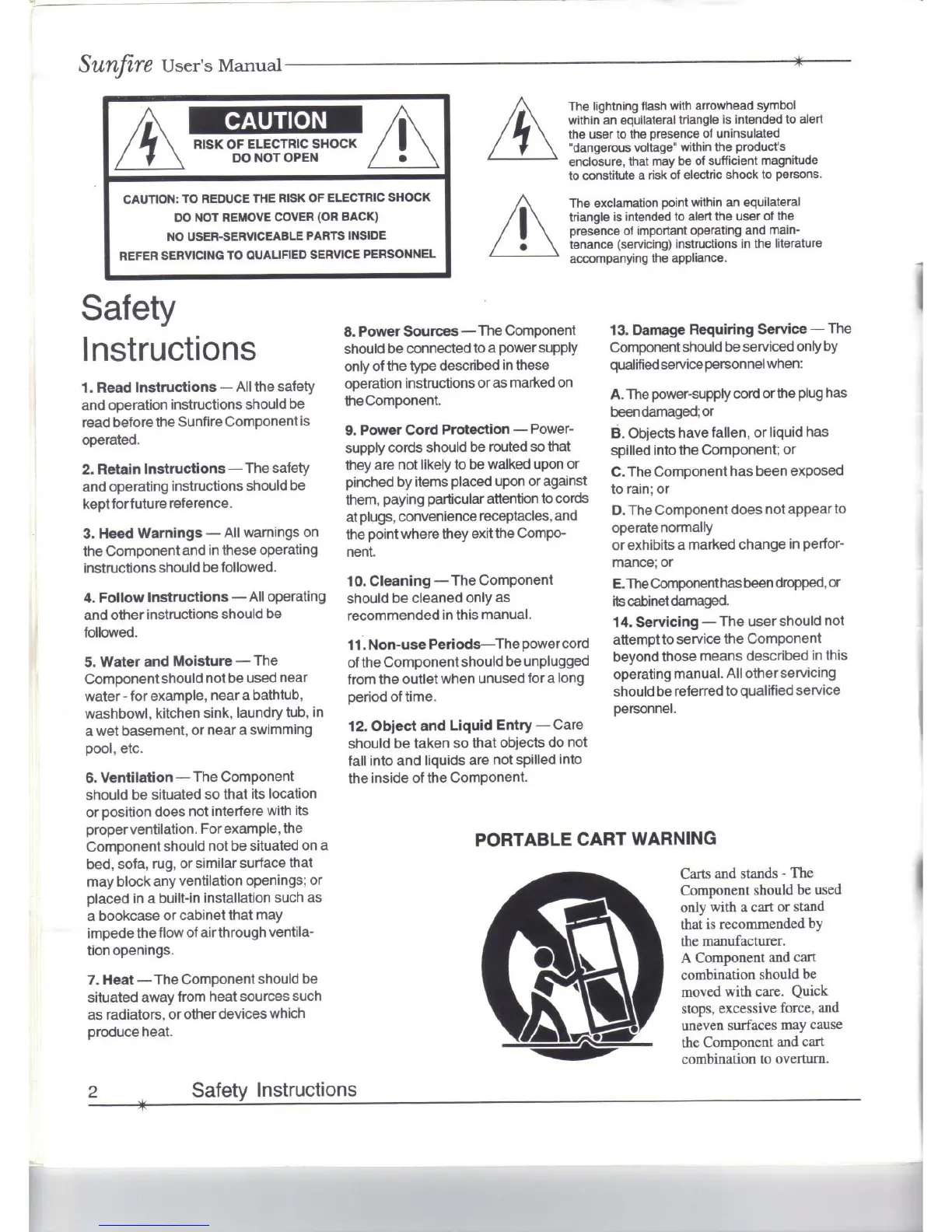 Sunfire User's Manual

CAUTION
RISK OF ELECTRIC SHOCK
DO NOT OPEN

CAUTION: TO REDUCE THE RISK OF ELECTRIC SHOCK
DO NOT REMOVE COVER (OR BACK)
NO USER-SERVICEABLE PARTS INSIDE
REFER SERVICING TO QUALIFIED SERVICE PERSONNEL

The lightning flash with arrowhead symbol within an equilateral triangle is intended to alert the user to the presence of uninsulated "dangerous voltage" within the product's enclosure, that may be of sufficient magnitude to constitute a risk of electric shock to persons.

The exclamation point within an equilateral triangle is intended to alert the user of the presence of important operating and maintenance (servicing) instructions in the literature accompanying the appliance.

Safety Instructions

1. Read Instructions — All the safety and operation instructions should be read before the Sunfire Component is operated.

2. Retain Instructions — The safety and operating instructions should be kept for future reference.

3. Heed Warnings — All warnings on the Component and in these operating instructions should be followed.

4. Follow Instructions — All operating and other instructions should be followed.

5. Water and Moisture — The Component should not be used near water - for example, near a bathtub, washbowl, kitchen sink, laundry tub, in a wet basement, or near a swimming pool, etc.

6. Ventilation — The Component should be situated so that its location or position does not interfere with its proper ventilation. For example, the Component should not be situated on a bed, sofa, rug, or similar surface that may block any ventilation openings; or placed in a built-in installation such as a bookcase or cabinet that may impede the flow of air through ventilation openings.

7. Heat — The Component should be situated away from heat sources such as radiators, or other devices which produce heat.

8. Power Sources — The Component should be connected to a power supply only of the type described in these operation instructions or as marked on the Component.

9. Power Cord Protection — Power-supply cords should be routed so that they are not likely to be walked upon or pinched by items placed upon or against them, paying particular attention to cords at plugs, convenience receptacles, and the point where they exit the Component.

10. Cleaning — The Component should be cleaned only as recommended in this manual.

11. Non-use Periods—The power cord of the Component should be unplugged from the outlet when unused for a long period of time.

12. Object and Liquid Entry — Care should be taken so that objects do not fall into and liquids are not spilled into the inside of the Component.

13. Damage Requiring Service — The Component should be serviced only by qualified service personnel when:

A. The power-supply cord or the plug has been damaged; or

B. Objects have fallen, or liquid has spilled into the Component; or

C. The Component has been exposed to rain; or

D. The Component does not appear to operate normally
or exhibits a marked change in performance; or

E. The Component has been dropped, or its cabinet damaged.

14. Servicing — The user should not attempt to service the Component beyond those means described in this operating manual. All other servicing should be referred to qualified service personnel.

PORTABLE CART WARNING

Carts and stands - The Component should be used only with a cart or stand that is recommended by the manufacturer.
A Component and cart combination should be moved with care. Quick stops, excessive force, and uneven surfaces may cause the Component and cart combination to overturn.

2 Safety Instructions